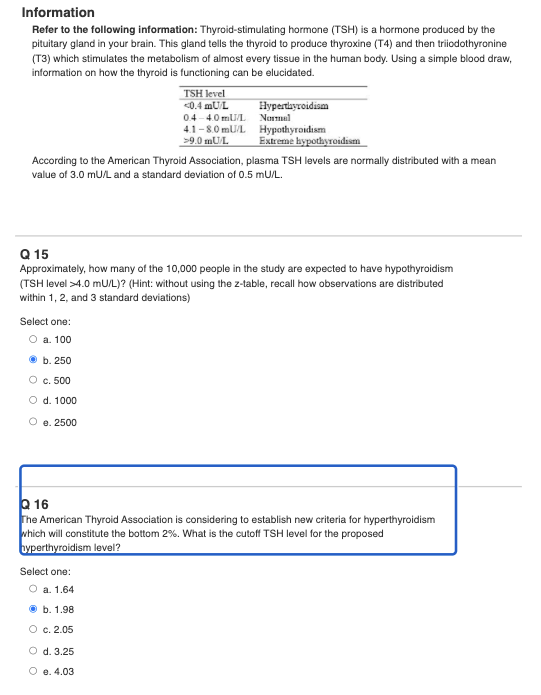 Information

Refer to the following information: Thyroid-stimulating hormone (TSH) is a hormone produced by the pituitary gland in your brain. This gland tells the thyroid to produce thyroxine (T4) and then triiodothyronine (T3) which stimulates the metabolism of almost every tissue in the human body. Using a simple blood draw, information on how the thyroid is functioning can be elucidated.

| TSH level | |
|---|---|
| <0.4 mU/L | Hyperthyroidism |
| 0.4 – 4.0 mU/L | Normal |
| 4.1 – 8.0 mU/L | Hypothyroidism |
| >9.0 mU/L | Extreme hypothyroidism |

According to the American Thyroid Association, plasma TSH levels are normally distributed with a mean value of 3.0 mU/L and a standard deviation of 0.5 mU/L.

Q 15

Approximately, how many of the 10,000 people in the study are expected to have hypothyroidism (TSH level >4.0 mU/L)? (Hint: without using the z-table, recall how observations are distributed within 1, 2, and 3 standard deviations)

Select one:
a. 100
b. 250
c. 500
d. 1000
e. 2500

Q 16

The American Thyroid Association is considering to establish new criteria for hyperthyroidism which will constitute the bottom 2%. What is the cutoff TSH level for the proposed hyperthyroidism level?

Select one:
a. 1.64
b. 1.98
c. 2.05
d. 3.25
e. 4.03